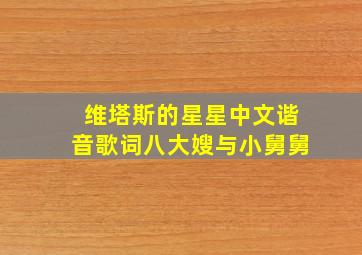 维塔斯的星星中文谐音歌词八大嫂与小舅舅